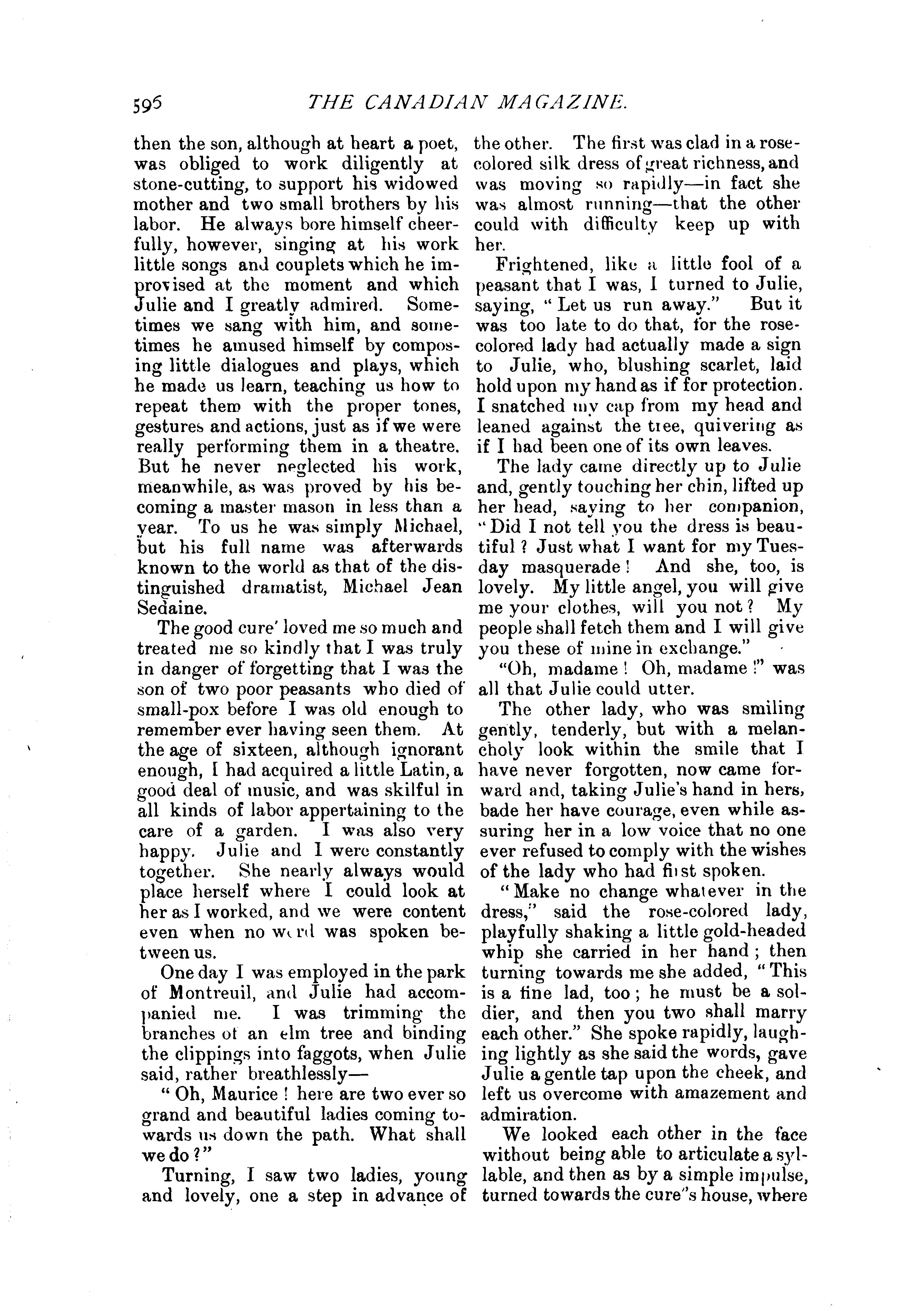 596 THE CANADIAN MAGAZINE.

then the son, although at heart a poet, was obliged to work diligently at stone-cutting, to support his widowed mother and two small brothers by his labor. He always bore himself cheerfully, however, singing at his work little songs and couplets which he improvised at the moment and which Julie and I greatly admired. Sometimes we sang with him, and sometimes he amused himself by composing little dialogues and plays, which he made us learn, teaching us how to repeat them with the proper tones, gestures and actions, just as if we were really performing them in a theatre. But he never neglected his work, meanwhile, as was proved by his becoming a master mason in less than a year. To us he was simply Michael, but his full name was afterwards known to the world as that of the distinguished dramatist, Michael Jean Sedaine.

The good cure' loved me so much and treated me so kindly that I was truly in danger of forgetting that I was the son of two poor peasants who died of small-pox before I was old enough to remember ever having seen them. At the age of sixteen, although ignorant enough, I had acquired a little Latin, a good deal of music, and was skilful in all kinds of labor appertaining to the care of a garden. I was also very happy. Julie and I were constantly together. She nearly always would place herself where I could look at her as I worked, and we were content even when no word was spoken between us.

One day I was employed in the park of Montreuil, and Julie had accompanied me. I was trimming the branches of an elm tree and binding the clippings into faggots, when Julie said, rather breathlessly—

" Oh, Maurice ! here are two ever so grand and beautiful ladies coming towards us down the path. What shall we do ?"

Turning, I saw two ladies, young and lovely, one a step in advance of the other. The first was clad in a rose-colored silk dress of great richness, and was moving so rapidly—in fact she was almost running—that the other could with difficulty keep up with her.

Frightened, like a little fool of a peasant that I was, I turned to Julie, saying, " Let us run away." But it was too late to do that, for the rose-colored lady had actually made a sign to Julie, who, blushing scarlet, laid hold upon my hand as if for protection. I snatched my cap from my head and leaned against the tree, quivering as if I had been one of its own leaves.

The lady came directly up to Julie and, gently touching her chin, lifted up her head, saying to her companion, " Did I not tell you the dress is beautiful ? Just what I want for my Tuesday masquerade ! And she, too, is lovely. My little angel, you will give me your clothes, will you not ? My people shall fetch them and I will give you these of mine in exchange."

"Oh, madame ! Oh, madame !" was all that Julie could utter.

The other lady, who was smiling gently, tenderly, but with a melancholy look within the smile that I have never forgotten, now came forward and, taking Julie's hand in hers, bade her have courage, even while assuring her in a low voice that no one ever refused to comply with the wishes of the lady who had first spoken.

" Make no change whatever in the dress," said the rose-colored lady, playfully shaking a little gold-headed whip she carried in her hand ; then turning towards me she added, " This is a fine lad, too ; he must be a soldier, and then you two shall marry each other." She spoke rapidly, laughing lightly as she said the words, gave Julie a gentle tap upon the cheek, and left us overcome with amazement and admiration.

We looked each other in the face without being able to articulate a syllable, and then as by a simple impulse, turned towards the cure''s house, where